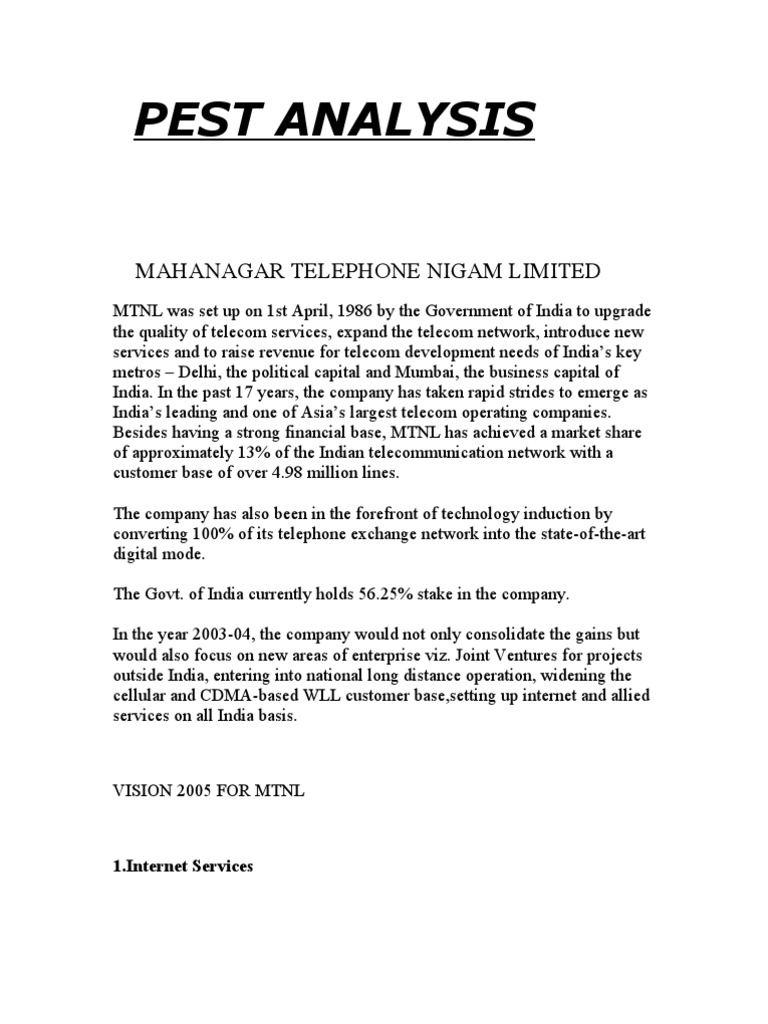 PEST ANALYSIS

MAHANAGAR TELEPHONE NIGAM LIMITED

MTNL was set up on 1st April, 1986 by the Government of India to upgrade the quality of telecom services, expand the telecom network, introduce new services and to raise revenue for telecom development needs of India's key metros – Delhi, the political capital and Mumbai, the business capital of India. In the past 17 years, the company has taken rapid strides to emerge as India's leading and one of Asia's largest telecom operating companies. Besides having a strong financial base, MTNL has achieved a market share of approximately 13% of the Indian telecommunication network with a customer base of over 4.98 million lines.

The company has also been in the forefront of technology induction by converting 100% of its telephone exchange network into the state-of-the-art digital mode.

The Govt. of India currently holds 56.25% stake in the company.

In the year 2003-04, the company would not only consolidate the gains but would also focus on new areas of enterprise viz. Joint Ventures for projects outside India, entering into national long distance operation, widening the cellular and CDMA-based WLL customer base,setting up internet and allied services on all India basis.

VISION 2005 FOR MTNL

1.Internet Services